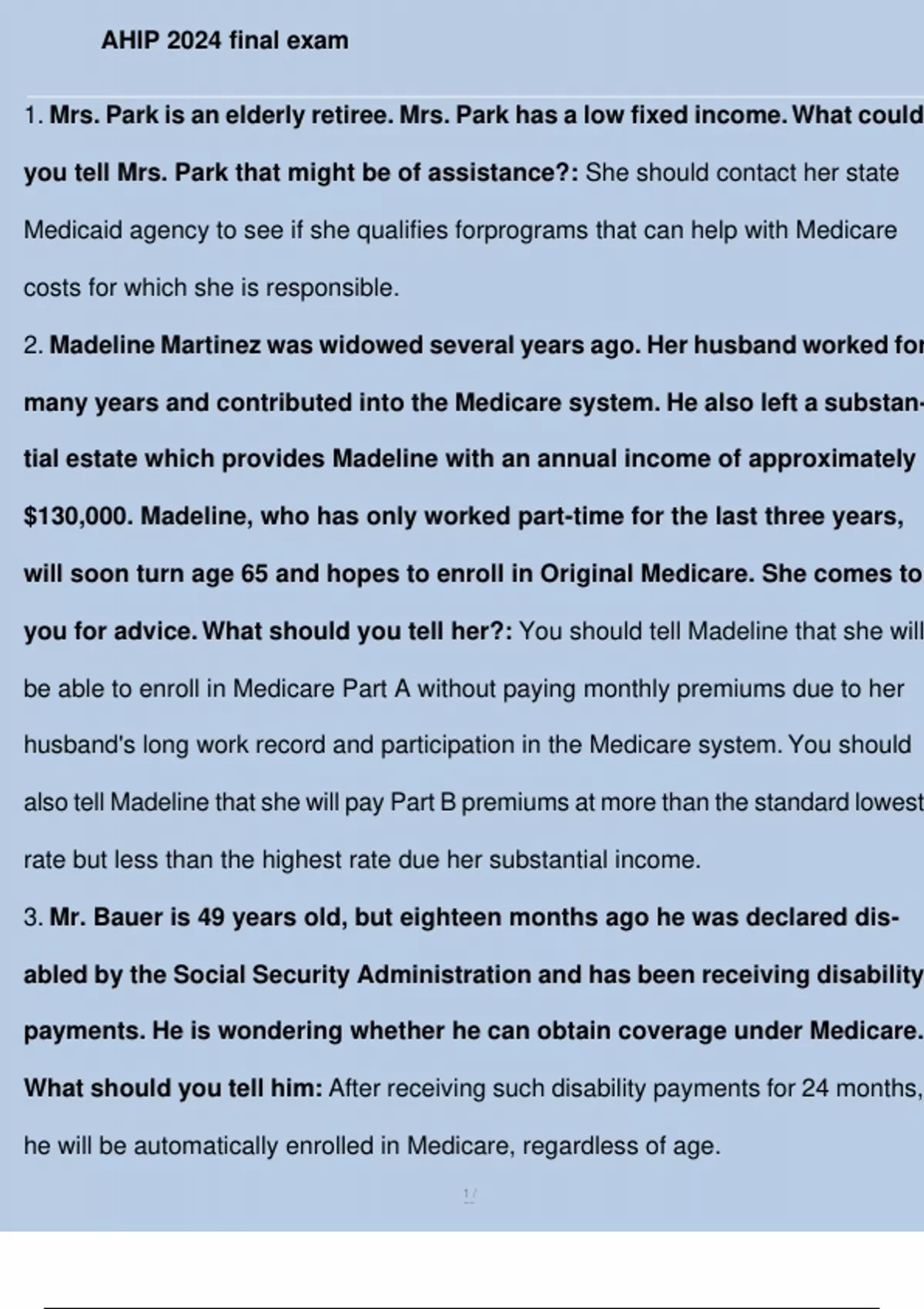 AHIP 2024 final exam

1. Mrs. Park is an elderly retiree. Mrs. Park has a low fixed income. What could you tell Mrs. Park that might be of assistance?: She should contact her state Medicaid agency to see if she qualifies forprograms that can help with Medicare costs for which she is responsible.

2. Madeline Martinez was widowed several years ago. Her husband worked for many years and contributed into the Medicare system. He also left a substantial estate which provides Madeline with an annual income of approximately $130,000. Madeline, who has only worked part-time for the last three years, will soon turn age 65 and hopes to enroll in Original Medicare. She comes to you for advice. What should you tell her?: You should tell Madeline that she will be able to enroll in Medicare Part A without paying monthly premiums due to her husband's long work record and participation in the Medicare system. You should also tell Madeline that she will pay Part B premiums at more than the standard lowest rate but less than the highest rate due her substantial income.

3. Mr. Bauer is 49 years old, but eighteen months ago he was declared disabled by the Social Security Administration and has been receiving disability payments. He is wondering whether he can obtain coverage under Medicare. What should you tell him: After receiving such disability payments for 24 months, he will be automatically enrolled in Medicare, regardless of age.

1 /